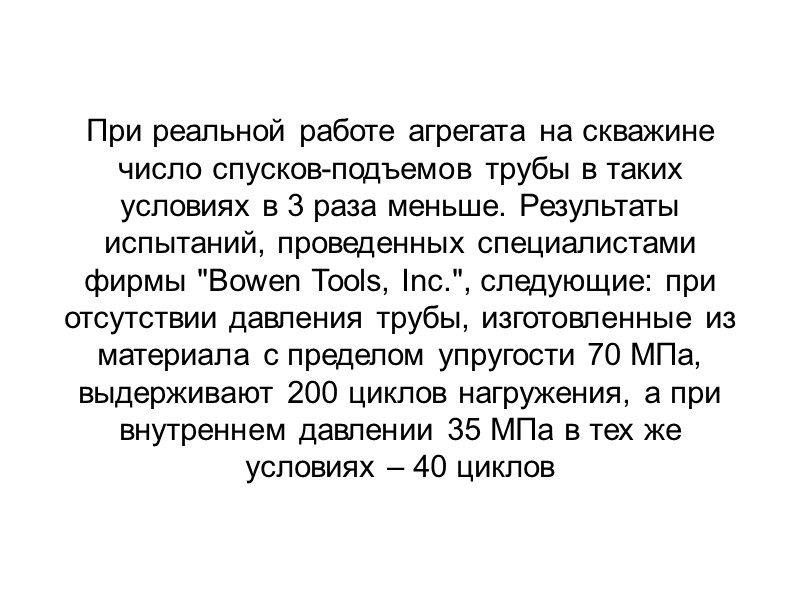 При реальной работе агрегата на скважине число спусков-подъемов трубы в таких условиях в 3 раза меньше. Результаты испытаний, проведенных специалистами фирмы "Bowen Tools, Inc.", следующие: при отсутствии давления трубы, изготовленные из материала с пределом упругости 70 МПа, выдерживают 200 циклов нагружения, а при внутреннем давлении 35 МПа в тех же условиях – 40 циклов